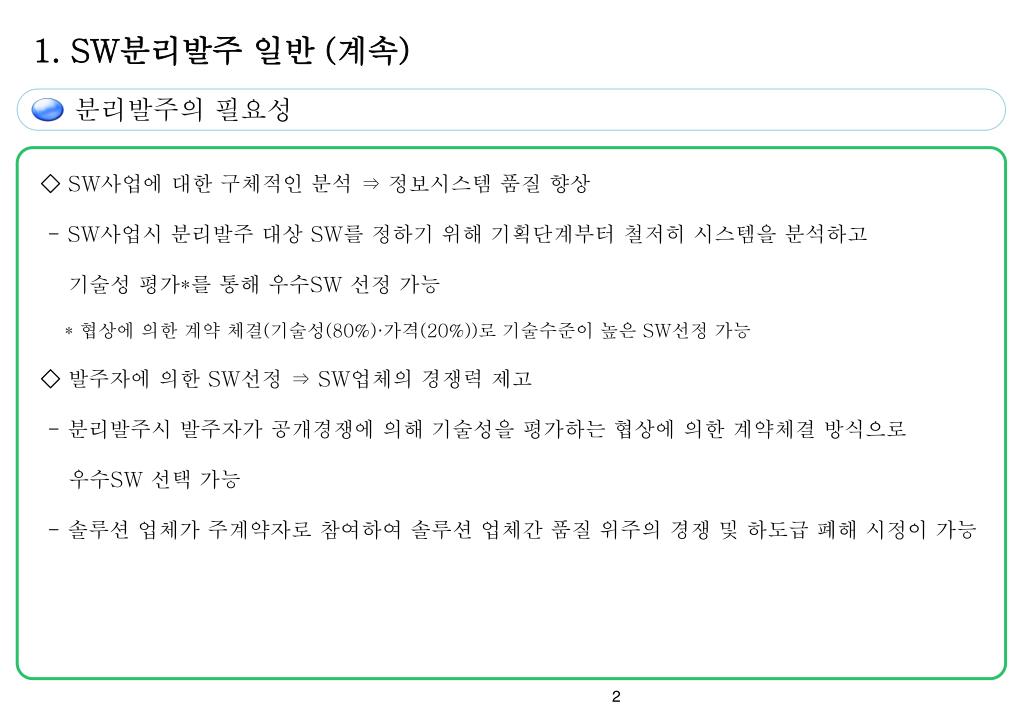 1. SW분리발주 일반 (계속)

분리발주의 필요성

◇ SW사업에 대한 구체적인 분석 ⇒ 정보시스템 품질 향상

- SW사업시 분리발주 대상 SW를 정하기 위해 기획단계부터 철저히 시스템을 분석하고 기술성 평가*를 통해 우수SW 선정 가능

* 협상에 의한 계약 체결(기술성(80%)·가격(20%))로 기술수준이 높은 SW선정 가능

◇ 발주자에 의한 SW선정 ⇒ SW업체의 경쟁력 제고

- 분리발주시 발주자가 공개경쟁에 의해 기술성을 평가하는 협상에 의한 계약체결 방식으로 우수SW 선택 가능

- 솔루션 업체가 주계약자로 참여하여 솔루션 업체간 품질 위주의 경쟁 및 하도급 폐해 시정이 가능

2